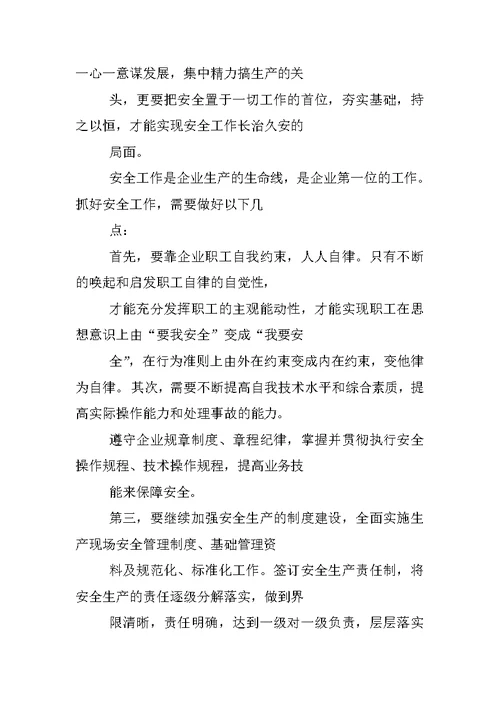 一心一意谋发展，集中精力搞生产的关

头，更要把安全置于一切工作的首位，夯实基础，持之以恒，才能实现安全工作长治久安的

局面。

安全工作是企业生产的生命线，是企业第一位的工作。抓好安全工作，需要做好以下几

点：

首先，要靠企业职工自我约束，人人自律。只有不断的唤起和启发职工自律的自觉性，

才能充分发挥职工的主观能动性，才能实现职工在思想意识上由“要我安全”变成“我要安

全”，在行为准则上由外在约束变成内在约束，变他律为自律。其次，需要不断提高自我技术水平和综合素质，提高实际操作能力和处理事故的能力。

遵守企业规章制度、章程纪律，掌握并贯彻执行安全操作规程、技术操作规程，提高业务技

能来保障安全。

第三，要继续加强安全生产的制度建设，全面实施生产现场安全管理制度、基础管理资

料及规范化、标准化工作。签订安全生产责任制，将安全生产的责任逐级分解落实，做到界

限清晰，责任明确，达到一级对一级负责，层层落实